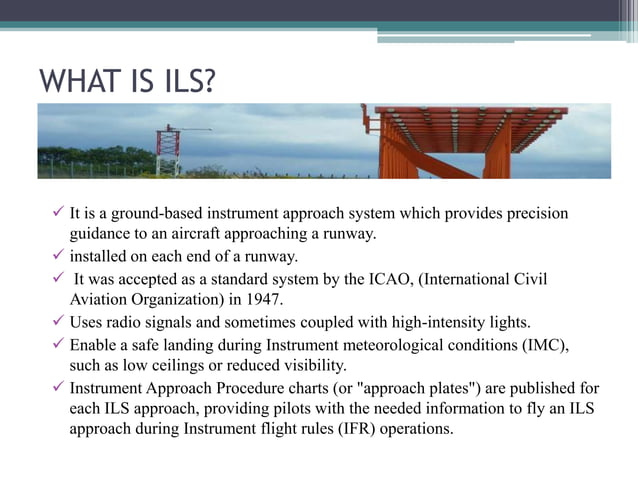 WHAT IS ILS?

✓ It is a ground-based instrument approach system which provides precision guidance to an aircraft approaching a runway.
✓ installed on each end of a runway.
✓ It was accepted as a standard system by the ICAO, (International Civil Aviation Organization) in 1947.
✓ Uses radio signals and sometimes coupled with high-intensity lights.
✓ Enable a safe landing during Instrument meteorological conditions (IMC), such as low ceilings or reduced visibility.
✓ Instrument Approach Procedure charts (or "approach plates") are published for each ILS approach, providing pilots with the needed information to fly an ILS approach during Instrument flight rules (IFR) operations.